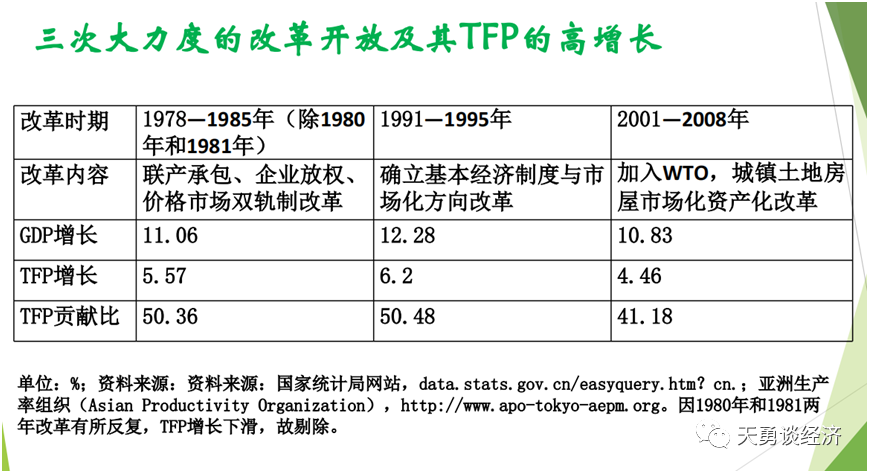 三次大力度的改革开放及其TFP的高增长

| 改革时期 | 1978—1985年（除1980年和1981年） | 1991—1995年 | 2001—2008年 |
|---|---|---|---|
| 改革内容 | 联产承包、企业放权、价格市场双轨制改革 | 确立基本经济制度与市场化方向改革 | 加入WTO，城镇土地房屋市场化资产化改革 |
| GDP增长 | 11.06 | 12.28 | 10.83 |
| TFP增长 | 5.57 | 6.2 | 4.46 |
| TFP贡献比 | 50.36 | 50.48 | 41.18 |

单位：%；资料来源：资料来源：国家统计局网站，data.stats.gov.cn/easyquery.htm? cn.；亚洲生产率组织（Asian Productivity Organization），http://www.apo-tokyo-aepm.org。因1980年和1981两年改革有所反复，TFP增长下滑，故剔除。

天勇谈经济